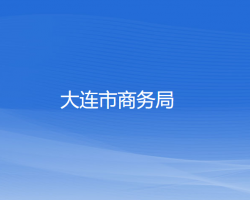 大连市商务局